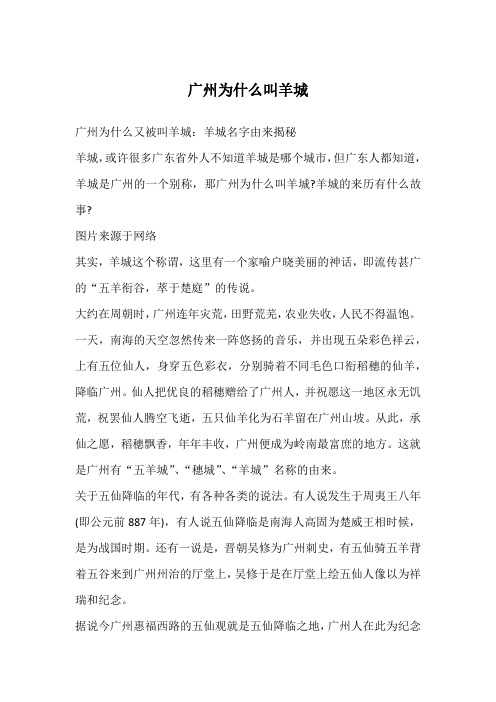 广州为什么叫羊城

广州为什么又被叫羊城：羊城名字由来揭秘

羊城，或许很多广东省外人不知道羊城是哪个城市，但广东人都知道，羊城是广州的一个别称，那广州为什么叫羊城?羊城的来历有什么故事?

图片来源于网络

其实，羊城这个称谓，这里有一个家喻户晓美丽的神话，即流传甚广的“五羊衔谷，萃于楚庭”的传说。

大约在周朝时，广州连年灾荒，田野荒芜，农业失收，人民不得温饱。一天，南海的天空忽然传来一阵悠扬的音乐，并出现五朵彩色祥云，上有五位仙人，身穿五色彩衣，分别骑着不同毛色口衔稻穗的仙羊，降临广州。仙人把优良的稻穗赠给了广州人，并祝愿这一地区永无饥荒，祝罢仙人腾空飞逝，五只仙羊化为石羊留在广州山坡。从此，承仙之愿，稻穗飘香，年年丰收，广州便成为岭南最富庶的地方。这就是广州有“五羊城”、“穗城”、“羊城”名称的由来。

关于五仙降临的年代，有各种各类的说法。有人说发生于周夷王八年(即公元前 887 年)，有人说五仙降临是南海人高固为楚威王相时候，是为战国时期。还有一说是，晋朝吴修为广州刺史，有五仙骑五羊背着五谷来到广州州治的厅堂上，吴修于是在厅堂上绘五仙人像以为祥瑞和纪念。

据说今广州惠福西路的五仙观就是五仙降临之地，广州人在此为纪念